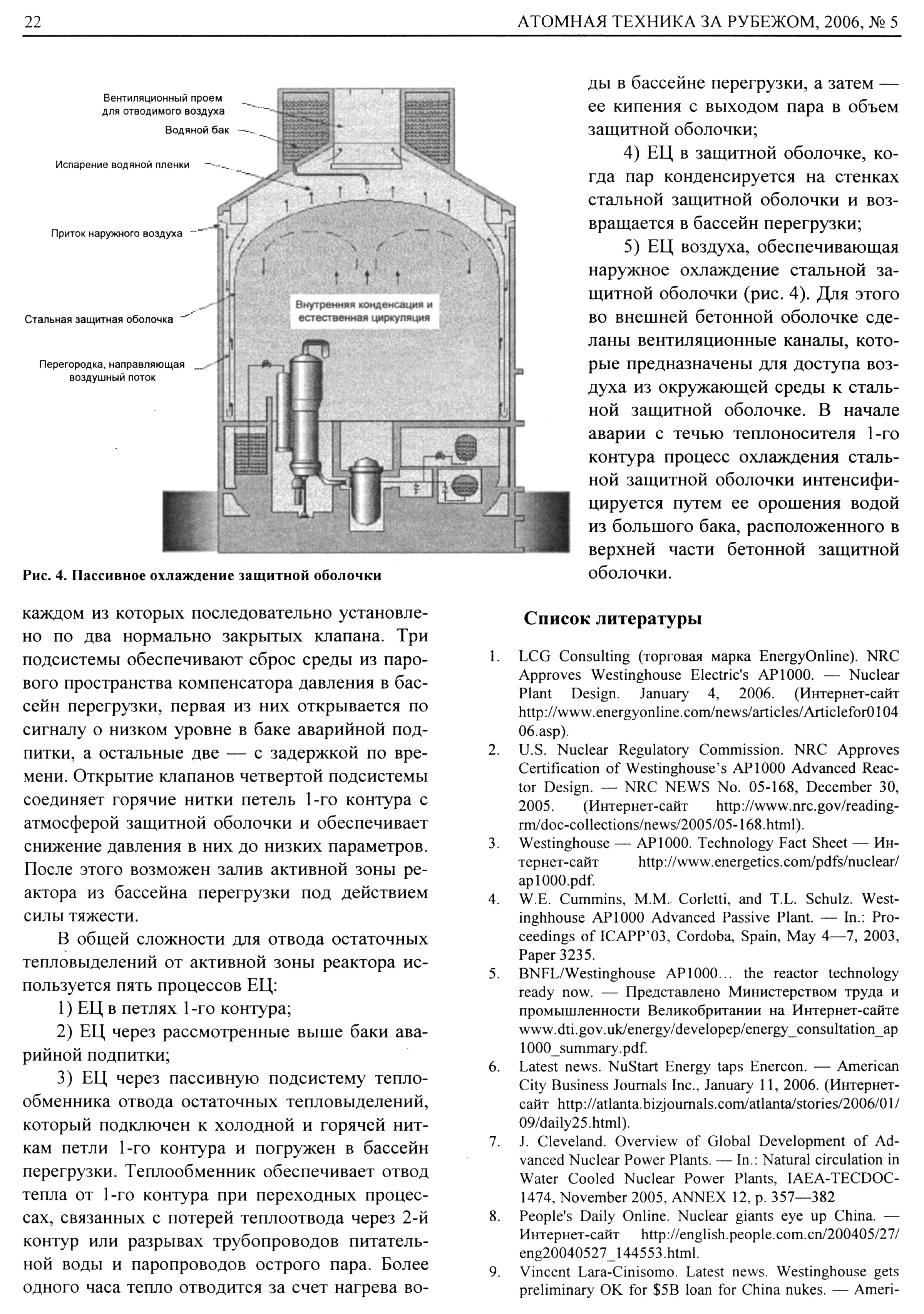 22 АТОМНАЯ ТЕХНИКА ЗА РУБЕЖОМ, 2006, № 5

Вентиляционный проем для отводимого воздуха

Водяной бак

Испарение водяной пленки

Приток наружного воздуха

Стальная защитная оболочка

Перегородка, направляющая воздушный поток

Внутренняя конденсация и естественная циркуляция

Рис. 4. Пассивное охлаждение защитной оболочки

каждом из которых последовательно установлено по два нормально закрытых клапана. Три подсистемы обеспечивают сброс среды из парового пространства компенсатора давления в бассейн перегрузки, первая из них открывается по сигналу о низком уровне в баке аварийной подпитки, а остальные две — с задержкой по времени. Открытие клапанов четвертой подсистемы соединяет горячие нитки петель 1-го контура с атмосферой защитной оболочки и обеспечивает снижение давления в них до низких параметров. После этого возможен залив активной зоны реактора из бассейна перегрузки под действием силы тяжести.

В общей сложности для отвода остаточных тепловыделений от активной зоны реактора используется пять процессов ЕЦ:

1) ЕЦ в петлях 1-го контура;

2) ЕЦ через рассмотренные выше баки аварийной подпитки;

3) ЕЦ через пассивную подсистему теплообменника отвода остаточных тепловыделений, который подключен к холодной и горячей ниткам петли 1-го контура и погружен в бассейн перегрузки. Теплообменник обеспечивает отвод тепла от 1-го контура при переходных процессах, связанных с потерей теплоотвода через 2-й контур или разрывах трубопроводов питательной воды и паропроводов острого пара. Более одного часа тепло отводится за счет нагрева воды в бассейне перегрузки, а затем — ее кипения с выходом пара в объем защитной оболочки;

4) ЕЦ в защитной оболочке, когда пар конденсируется на стенках стальной защитной оболочки и возвращается в бассейн перегрузки;

5) ЕЦ воздуха, обеспечивающая наружное охлаждение стальной защитной оболочки (рис. 4). Для этого во внешней бетонной оболочке сделаны вентиляционные каналы, которые предназначены для доступа воздуха из окружающей среды к стальной защитной оболочке. В начале аварии с течью теплоносителя 1-го контура процесс охлаждения стальной защитной оболочки интенсифицируется путем ее орошения водой из большого бака, расположенного в верхней части бетонной защитной оболочки.

Список литературы

1. LCG Consulting (торговая марка EnergyOnline). NRC Approves Westinghouse Electric's AP1000. — Nuclear Plant Design. January 4, 2006. (Интернет-сайт http://www.energyonline.com/news/articles/Articlefor010406.asp).
2. U.S. Nuclear Regulatory Commission. NRC Approves Certification of Westinghouse's AP1000 Advanced Reactor Design. — NRC NEWS No. 05-168, December 30, 2005. (Интернет-сайт http://www.nrc.gov/reading-rm/doc-collections/news/2005/05-168.html).
3. Westinghouse — AP1000. Technology Fact Sheet — Интернет-сайт http://www.energetics.com/pdfs/nuclear/ap1000.pdf.
4. W.E. Cummins, M.M. Corletti, and T.L. Schulz. Westinghhouse AP1000 Advanced Passive Plant. — In.: Proceedings of ICAPP'03, Cordoba, Spain, May 4—7, 2003, Paper 3235.
5. BNFL/Westinghouse AP1000... the reactor technology ready now. — Представлено Министерством труда и промышленности Великобритании на Интернет-сайте www.dti.gov.uk/energy/developep/energy_consultation_ap1000_summary.pdf.
6. Latest news. NuStart Energy taps Enercon. — American City Business Journals Inc., January 11, 2006. (Интернет-сайт http://atlanta.bizjournals.com/atlanta/stories/2006/01/09/daily25.html).
7. J. Cleveland. Overview of Global Development of Advanced Nuclear Power Plants. — In.: Natural circulation in Water Cooled Nuclear Power Plants, IAEA-TECDOC-1474, November 2005, ANNEX 12, p. 357—382
8. People's Daily Online. Nuclear giants eye up China. — Интернет-сайт http://english.people.com.cn/200405/27/eng20040527_144553.html.
9. Vincent Lara-Cinisomo. Latest news. Westinghouse gets preliminary OK for $5B loan for China nukes. — Ameri-